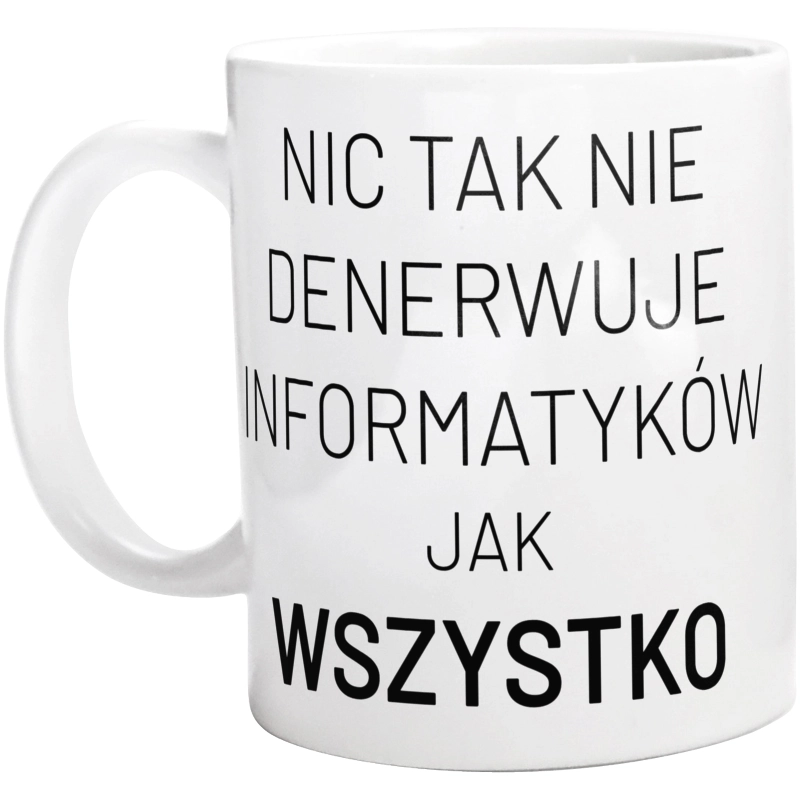 NIC TAK NIE DENERWUJE INFORMATYKÓW JAK WSZYSTKO